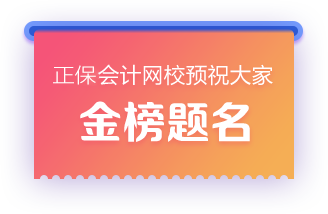 正保会计网校预祝大家

金榜题名